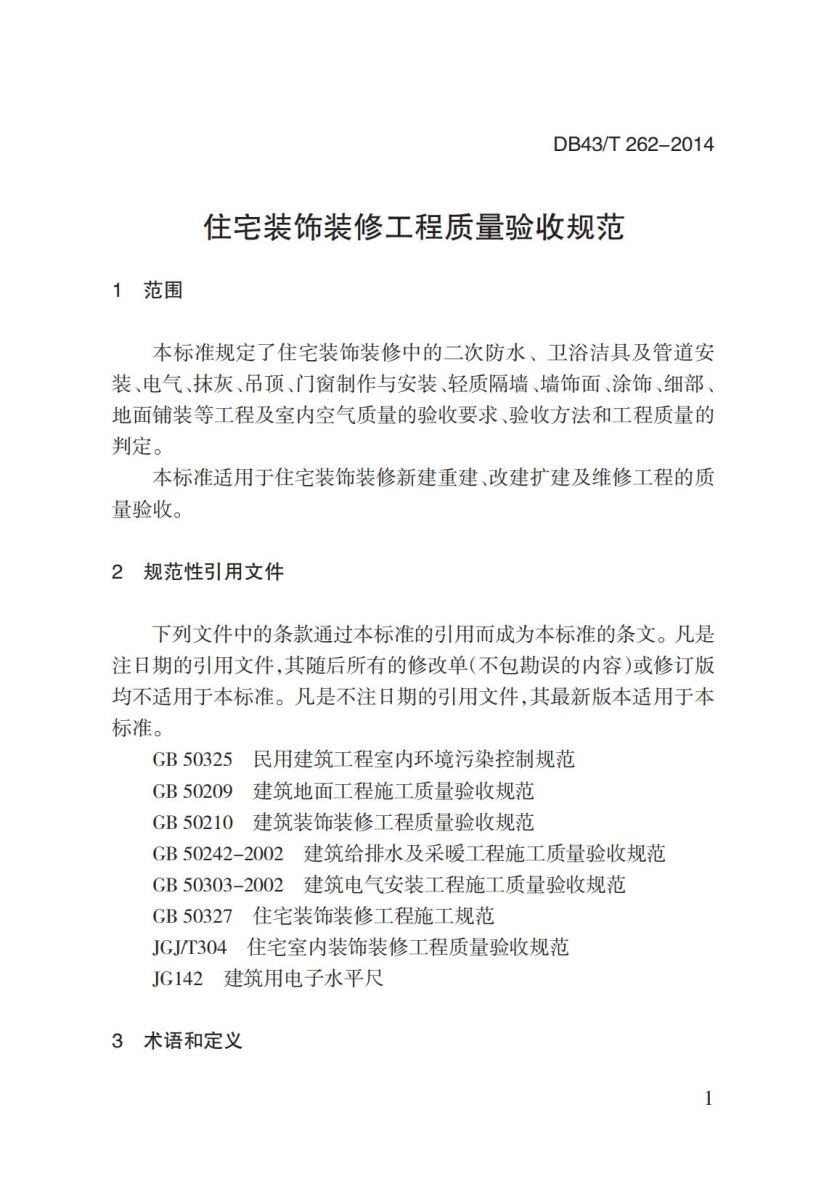 DB43/T 262-2014

住宅装饰装修工程质量验收规范

1 范围

本标准规定了住宅装饰装修中的二次防水、卫浴洁具及管道安装、电气、抹灰、吊顶、门窗制作与安装、轻质隔墙、墙饰面、涂饰、细部、地面铺装等工程及室内空气质量的验收要求、验收方法和工程质量的判定。

本标准适用于住宅装饰装修新建重建、改建扩建及维修工程的质量验收。

2 规范性引用文件

下列文件中的条款通过本标准的引用而成为本标准的条文。凡是注日期的引用文件，其随后所有的修改单(不包勘误的内容)或修订版均不适用于本标准。凡是不注日期的引用文件，其最新版本适用于本标准。

GB 50325 民用建筑工程室内环境污染控制规范
GB 50209 建筑地面工程施工质量验收规范
GB 50210 建筑装饰装修工程质量验收规范
GB 50242-2002 建筑给排水及采暖工程施工质量验收规范
GB 50303-2002 建筑电气安装工程施工质量验收规范
GB 50327 住宅装饰装修工程施工规范
JGJ/T304 住宅室内装饰装修工程质量验收规范
JG142 建筑用电子水平尺

3 术语和定义

1